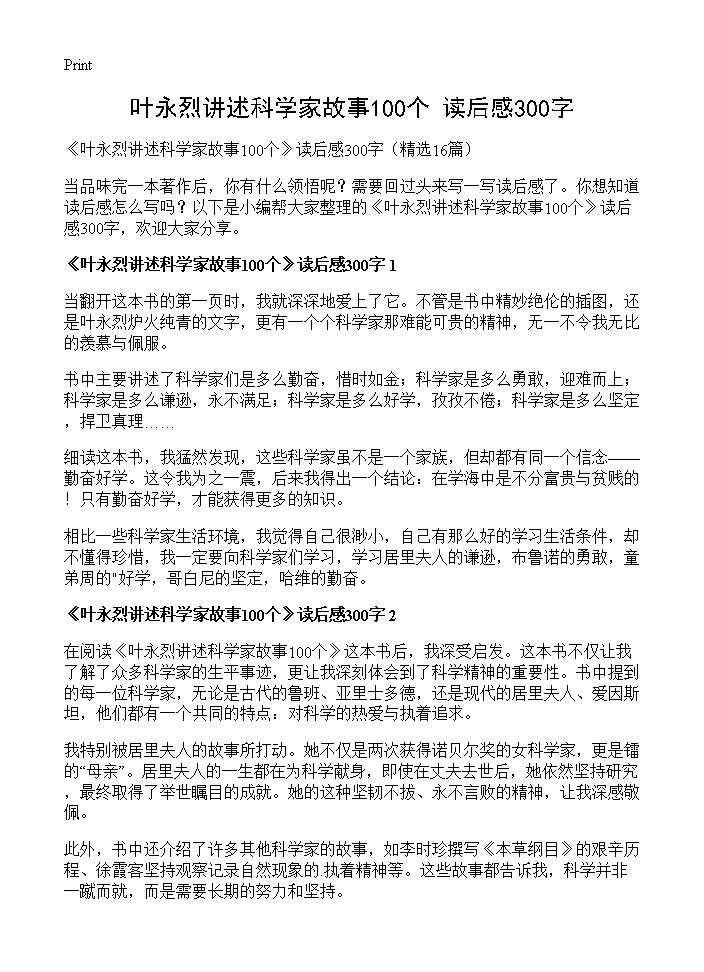 Print

叶永烈讲述科学家故事100个 读后感300字

《叶永烈讲述科学家故事100个》读后感300字（精选16篇）

当品味完一本著作后，你有什么领悟呢？需要回过头来写一写读后感了。你想知道读后感怎么写吗？以下是小编帮大家整理的《叶永烈讲述科学家故事100个》读后感300字，欢迎大家分享。

《叶永烈讲述科学家故事100个》读后感300字 1

当翻开这本书的第一页时，我就深深地爱上了它。不管是书中精妙绝伦的插图，还是叶永烈炉火纯青的文字，更有一个个科学家那难能可贵的精神，无一不令我无比的羡慕与佩服。

书中主要讲述了科学家们是多么勤奋，惜时如金；科学家是多么勇敢，迎难而上；科学家是多么谦逊，永不满足；科学家是多么好学，孜孜不倦；科学家是多么坚定，捍卫真理……

细读这本书，我猛然发现，这些科学家虽不是一个家族，但却都有同一个信念——勤奋好学。这令我为之一震，后来我得出一个结论：在学海中是不分富贵与贫贱的！只有勤奋好学，才能获得更多的知识。

相比一些科学家生活环境，我觉得自己很渺小，自己有那么好的学习生活条件，却不懂得珍惜，我一定要向科学家们学习，学习居里夫人的谦逊，布鲁诺的勇敢，童弟周的"好学，哥白尼的坚定，哈维的勤奋。

《叶永烈讲述科学家故事100个》读后感300字 2

在阅读《叶永烈讲述科学家故事100个》这本书后，我深受启发。这本书不仅让我了解了众多科学家的生平事迹，更让我深刻体会到了科学精神的重要性。书中提到的每一位科学家，无论是古代的鲁班、亚里士多德，还是现代的居里夫人、爱因斯坦，他们都有一个共同的特点：对科学的热爱与执着追求。

我特别被居里夫人的故事所打动。她不仅是两次获得诺贝尔奖的女科学家，更是镭的“母亲”。居里夫人的一生都在为科学献身，即使在丈夫去世后，她依然坚持研究，最终取得了举世瞩目的成就。她的这种坚韧不拔、永不言败的精神，让我深感敬佩。

此外，书中还介绍了许多其他科学家的故事，如李时珍撰写《本草纲目》的艰辛历程、徐霞客坚持观察记录自然现象的.执着精神等。这些故事都告诉我，科学并非一蹴而就，而是需要长期的努力和坚持。